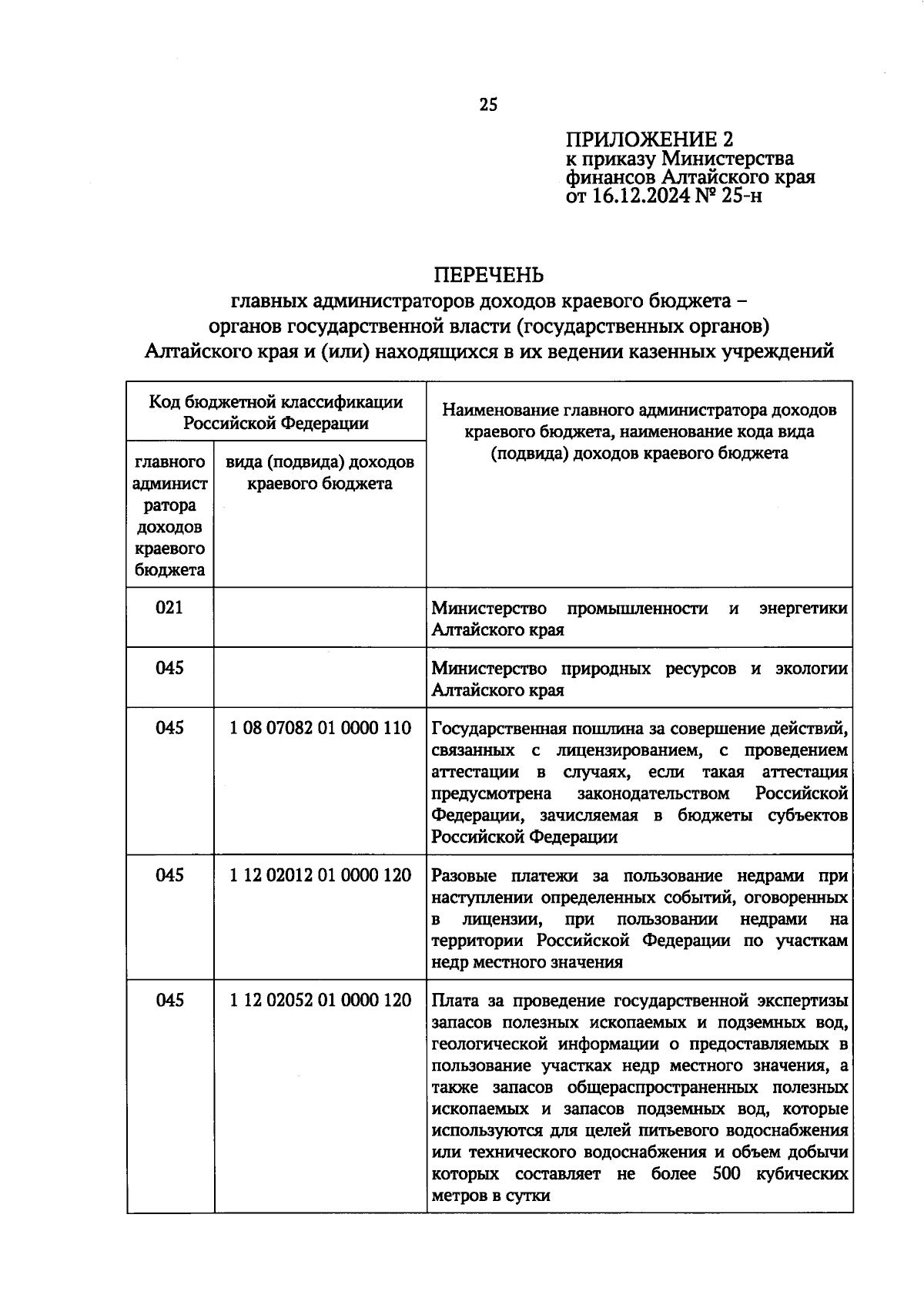 25

ПРИЛОЖЕНИЕ 2
к приказу Министерства финансов Алтайского края
от 16.12.2024 № 25-н

ПЕРЕЧЕНЬ
главных администраторов доходов краевого бюджета – органов государственной власти (государственных органов) Алтайского края и (или) находящихся в их ведении казенных учреждений

| Код бюджетной классификации Российской Федерации | | Наименование главного администратора доходов краевого бюджета, наименование кода вида (подвида) доходов краевого бюджета |
|---|---|---|
| главного администратора доходов краевого бюджета | вида (подвида) доходов краевого бюджета | |
| 021 | | Министерство промышленности и энергетики Алтайского края |
| 045 | | Министерство природных ресурсов и экологии Алтайского края |
| 045 | 1 08 07082 01 0000 110 | Государственная пошлина за совершение действий, связанных с лицензированием, с проведением аттестации в случаях, если такая аттестация предусмотрена законодательством Российской Федерации, зачисляемая в бюджеты субъектов Российской Федерации |
| 045 | 1 12 02012 01 0000 120 | Разовые платежи за пользование недрами при наступлении определенных событий, оговоренных в лицензии, при пользовании недрами на территории Российской Федерации по участкам недр местного значения |
| 045 | 1 12 02052 01 0000 120 | Плата за проведение государственной экспертизы запасов полезных ископаемых и подземных вод, геологической информации о предоставляемых в пользование участках недр местного значения, а также запасов общераспространенных полезных ископаемых и запасов подземных вод, которые используются для целей питьевого водоснабжения или технического водоснабжения и объем добычи которых составляет не более 500 кубических метров в сутки |